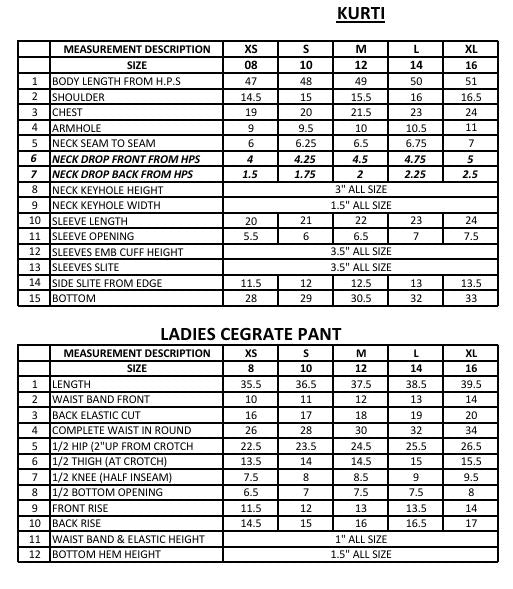 KURTI

| | MEASUREMENT DESCRIPTION | XS | S | M | L | XL |
|---|---|---|---|---|---|---|
| | SIZE | 08 | 10 | 12 | 14 | 16 |
| 1 | BODY LENGTH FROM H.P.S | 47 | 48 | 49 | 50 | 51 |
| 2 | SHOULDER | 14.5 | 15 | 15.5 | 16 | 16.5 |
| 3 | CHEST | 19 | 20 | 21.5 | 23 | 24 |
| 4 | ARMHOLE | 9 | 9.5 | 10 | 10.5 | 11 |
| 5 | NECK SEAM TO SEAM | 6 | 6.25 | 6.5 | 6.75 | 7 |
| 6 | NECK DROP FRONT FROM HPS | 4 | 4.25 | 4.5 | 4.75 | 5 |
| 7 | NECK DROP BACK FROM HPS | 1.5 | 1.75 | 2 | 2.25 | 2.5 |
| 8 | NECK KEYHOLE HEIGHT | 3" ALL SIZE | | | | |
| 9 | NECK KEYHOLE WIDTH | 1.5" ALL SIZE | | | | |
| 10 | SLEEVE LENGTH | 20 | 21 | 22 | 23 | 24 |
| 11 | SLEEVE OPENING | 5.5 | 6 | 6.5 | 7 | 7.5 |
| 12 | SLEEVES EMB CUFF HEIGHT | 3.5" ALL SIZE | | | | |
| 13 | SLEEVES SLITE | 3.5" ALL SIZE | | | | |
| 14 | SIDE SLITE FROM EDGE | 11.5 | 12 | 12.5 | 13 | 13.5 |
| 15 | BOTTOM | 28 | 29 | 30.5 | 32 | 33 |

LADIES CEGRATE PANT

| | MEASUREMENT DESCRIPTION | XS | S | M | L | XL |
|---|---|---|---|---|---|---|
| | SIZE | 8 | 10 | 12 | 14 | 16 |
| 1 | LENGTH | 35.5 | 36.5 | 37.5 | 38.5 | 39.5 |
| 2 | WAIST BAND FRONT | 10 | 11 | 12 | 13 | 14 |
| 3 | BACK ELASTIC CUT | 16 | 17 | 18 | 19 | 20 |
| 4 | COMPLETE WAIST IN ROUND | 26 | 28 | 30 | 32 | 34 |
| 5 | 1/2 HIP (2"UP FROM CROTCH | 22.5 | 23.5 | 24.5 | 25.5 | 26.5 |
| 6 | 1/2 THIGH (AT CROTCH) | 13.5 | 14 | 14.5 | 15 | 15.5 |
| 7 | 1/2 KNEE (HALF INSEAM) | 7.5 | 8 | 8.5 | 9 | 9.5 |
| 8 | 1/2 BOTTOM OPENING | 6.5 | 7 | 7.5 | 7.5 | 8 |
| 9 | FRONT RISE | 11.5 | 12 | 13 | 13.5 | 14 |
| 10 | BACK RISE | 14.5 | 15 | 16 | 16.5 | 17 |
| 11 | WAIST BAND & ELASTIC HEIGHT | 1" ALL SIZE | | | | |
| 12 | BOTTOM HEM HEIGHT | 1.5" ALL SIZE | | | | |